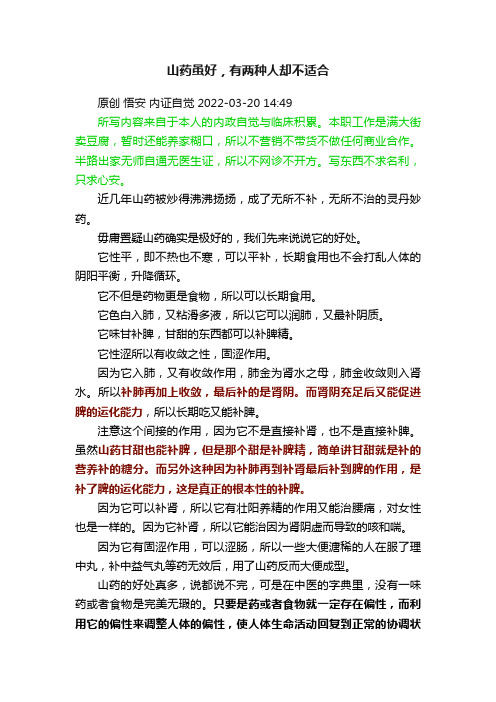 山药虽好，有两种人却不适合

原创 悟安 内证自觉 2022-03-20 14:49

所写内容来自于本人的内政自觉与临床积累。本职工作是满大街卖豆腐，暂时还能养家糊口，所以不营销不带货不做任何商业合作。半路出家无师自通无医生证，所以不网诊不开方。写东西不求名利，只求心安。

近几年山药被炒得沸沸扬扬，成了无所不补，无所不治的灵丹妙药。

毋庸置疑山药确实是极好的，我们先来说说它的好处。

它性平，即不热也不寒，可以平补，长期食用也不会打乱人体的阴阳平衡，升降循环。

它不但是药物更是食物，所以可以长期食用。

它色白入肺，又粘滑多液，所以它可以润肺，又最补阴质。

它味甘补脾，甘甜的东西都可以补脾精。

它性涩所以有收敛之性，固涩作用。

因为它入肺，又有收敛作用，肺金为肾水之母，肺金收敛则入肾水。所以补肺再加上收敛，最后补的是肾阴。而肾阴充足后又能促进脾的运化能力，所以长期吃又能补脾。

注意这个间接的作用，因为它不是直接补肾，也不是直接补脾。虽然山药甘甜也能补脾，但是那个甜是补脾精，简单讲甘甜就是补的营养补的糖分。而另外这种因为补肺再到补肾最后补到脾的作用，是补了脾的运化能力，这是真正的根本性的补脾。

因为它可以补肾，所以它有壮阳养精的作用又能治腰痛，对女性也是一样的。因为它补肾，所以它能治因为肾阴虚而导致的咳和喘。

因为它有固涩作用，可以涩肠，所以一些大便溏稀的人在服了理中丸，补中益气丸等药无效后，用了山药反而大便成型。

山药的好处真多，说都说不完，可是在中医的字典里，没有一味药或者食物是完美无瑕的。只要是药或者食物就一定存在偏性，而利用它的偏性来调整人体的偏性，使人体生命活动回复到正常的协调状